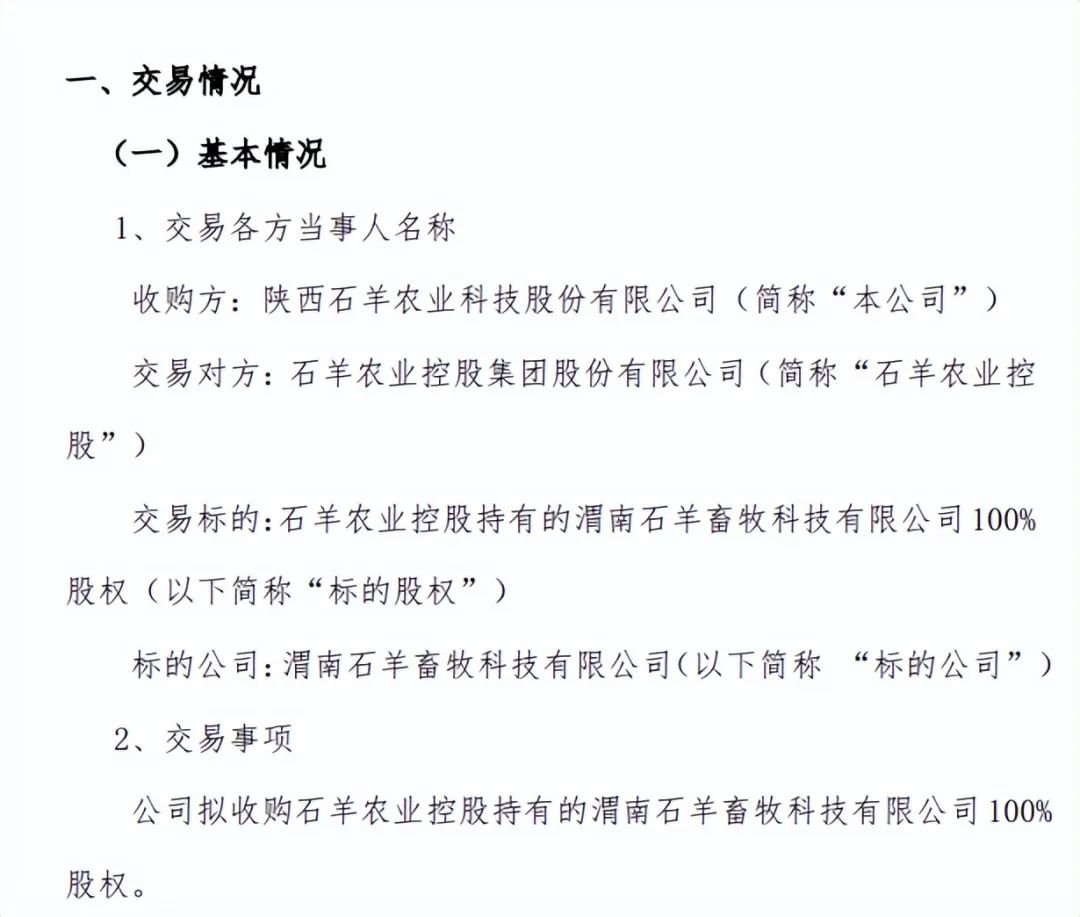 一、交易情况

（一）基本情况

1、交易各方当事人名称

收购方：陕西石羊农业科技股份有限公司（简称“本公司”）

交易对方：石羊农业控股集团股份有限公司（简称“石羊农业控股”）

交易标的：石羊农业控股持有的渭南石羊畜牧科技有限公司100%股权（以下简称“标的股权”）

标的公司：渭南石羊畜牧科技有限公司（以下简称 “标的公司”）

2、交易事项

公司拟收购石羊农业控股持有的渭南石羊畜牧科技有限公司100%股权。